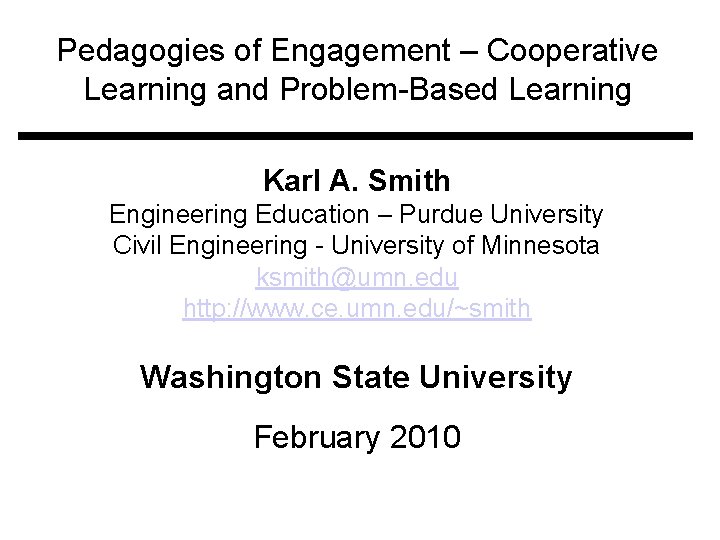 Pedagogies of Engagement – Cooperative Learning and Problem-Based Learning

Karl A. Smith
Engineering Education – Purdue University
Civil Engineering - University of Minnesota
ksmith@umn.edu
http://www.ce.umn.edu/~smith

Washington State University

February 2010